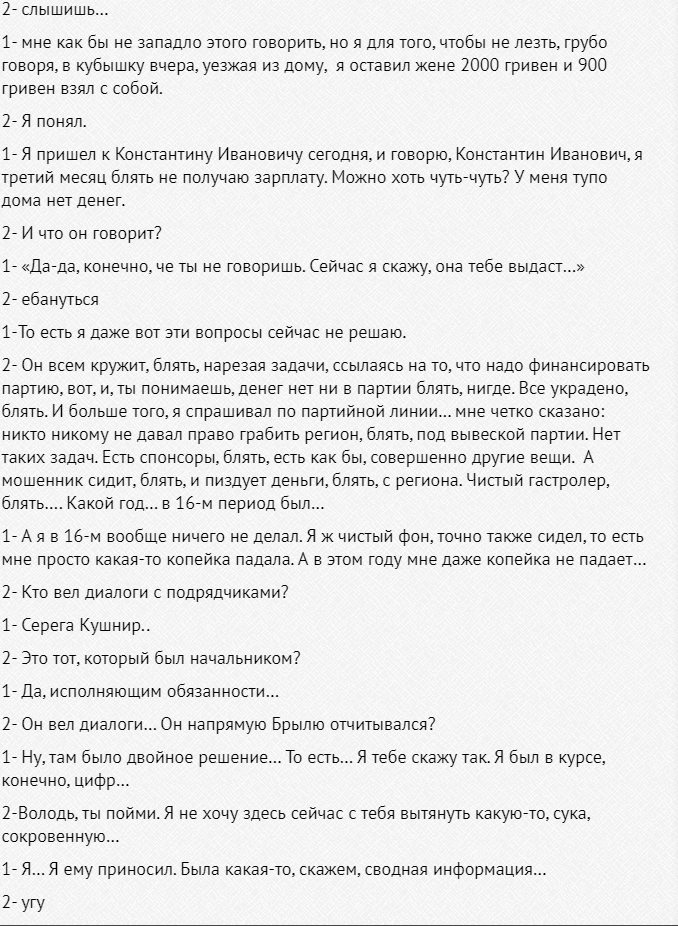 2- слышишь…

1- мне как бы не западло этого говорить, но я для того, чтобы не лезть, грубо говоря, в кубышку вчера, уезжая из дому, я оставил жене 2000 гривен и 900 гривен взял с собой.

2- Я понял.

1- Я пришел к Константину Ивановичу сегодня, и говорю, Константин Иванович, я третий месяц блять не получаю зарплату. Можно хоть чуть-чуть? У меня тупо дома нет денег.

2- И что он говорит?

1- «Да-да, конечно, че ты не говоришь. Сейчас я скажу, она тебе выдаст…»

2- ебануться

1-То есть я даже вот эти вопросы сейчас не решаю.

2- Он всем кружит, блять, нарезая задачи, ссылаясь на то, что надо финансировать партию, вот, и, ты понимаешь, денег нет ни в партии блять, нигде. Все украдено, блять. И больше того, я спрашивал по партийной линии… мне четко сказано: никто никому не давал право грабить регион, блять, под вывеской партии. Нет таких задач. Есть спонсоры, блять, есть как бы, совершенно другие вещи. А мошенник сидит, блять, и пиздует деньги, блять, с региона. Чистый гастролер, блять…. Какой год… в 16-м период был…

1- А я в 16-м вообще ничего не делал. Я ж чистый фон, точно также сидел, то есть мне просто какая-то копейка падала. А в этом году мне даже копейка не падает…

2- Кто вел диалоги с подрядчиками?

1- Серега Кушнир..

2- Это тот, который был начальником?

1- Да, исполняющим обязанности…

2- Он вел диалоги… Он напрямую Брылю отчитывался?

1- Ну, там было двойное решение… То есть… Я тебе скажу так. Я был в курсе, конечно, цифр…

2-Володь, ты пойми. Я не хочу здесь сейчас с тебя вытянуть какую-то, сука, сокровенную…

1- Я… Я ему приносил. Была какая-то, скажем, сводная информация…

2- угу